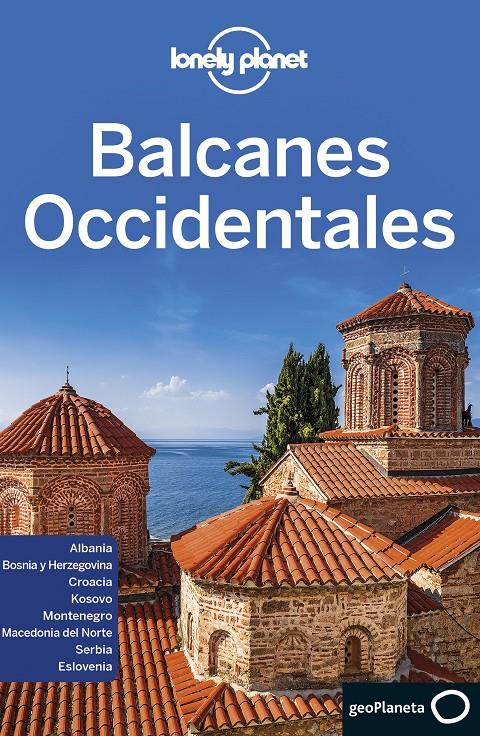 lonely planet

Balcanes Occidentales

Albania
Bosnia y Herzegovina
Croacia
Kosovo
Montenegro
Macedonia del Norte
Serbia
Eslovenia

geoPlaneta